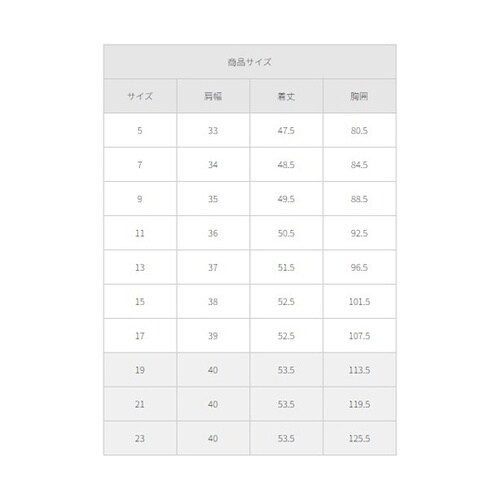 | 商品サイズ | | | |
|---|---|---|---|
| サイズ | 肩幅 | 着丈 | 胸囲 |
| 5 | 33 | 47.5 | 80.5 |
| 7 | 34 | 48.5 | 84.5 |
| 9 | 35 | 49.5 | 88.5 |
| 11 | 36 | 50.5 | 92.5 |
| 13 | 37 | 51.5 | 96.5 |
| 15 | 38 | 52.5 | 101.5 |
| 17 | 39 | 52.5 | 107.5 |
| 19 | 40 | 53.5 | 113.5 |
| 21 | 40 | 53.5 | 119.5 |
| 23 | 40 | 53.5 | 125.5 |